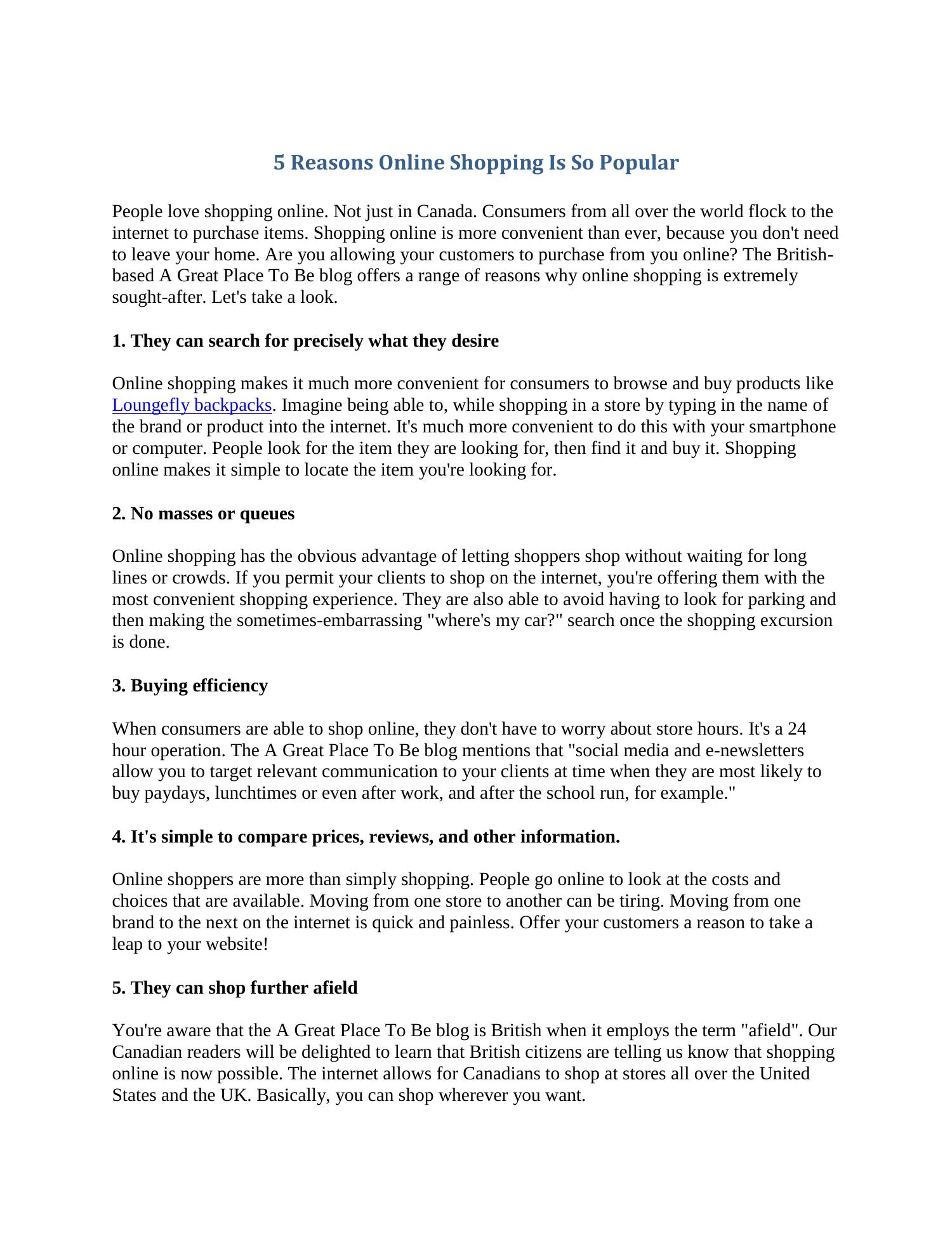 5 Reasons Online Shopping Is So Popular

People love shopping online. Not just in Canada. Consumers from all over the world flock to the internet to purchase items. Shopping online is more convenient than ever, because you don't need to leave your home. Are you allowing your customers to purchase from you online? The British-based A Great Place To Be blog offers a range of reasons why online shopping is extremely sought-after. Let's take a look.

1. They can search for precisely what they desire

Online shopping makes it much more convenient for consumers to browse and buy products like Loungefly backpacks. Imagine being able to, while shopping in a store by typing in the name of the brand or product into the internet. It's much more convenient to do this with your smartphone or computer. People look for the item they are looking for, then find it and buy it. Shopping online makes it simple to locate the item you're looking for.

2. No masses or queues

Online shopping has the obvious advantage of letting shoppers shop without waiting for long lines or crowds. If you permit your clients to shop on the internet, you're offering them with the most convenient shopping experience. They are also able to avoid having to look for parking and then making the sometimes-embarrassing "where's my car?" search once the shopping excursion is done.

3. Buying efficiency

When consumers are able to shop online, they don't have to worry about store hours. It's a 24 hour operation. The A Great Place To Be blog mentions that "social media and e-newsletters allow you to target relevant communication to your clients at time when they are most likely to buy paydays, lunchtimes or even after work, and after the school run, for example."

4. It's simple to compare prices, reviews, and other information.

Online shoppers are more than simply shopping. People go online to look at the costs and choices that are available. Moving from one store to another can be tiring. Moving from one brand to the next on the internet is quick and painless. Offer your customers a reason to take a leap to your website!

5. They can shop further afield

You're aware that the A Great Place To Be blog is British when it employs the term "afield". Our Canadian readers will be delighted to learn that British citizens are telling us know that shopping online is now possible. The internet allows for Canadians to shop at stores all over the United States and the UK. Basically, you can shop wherever you want.